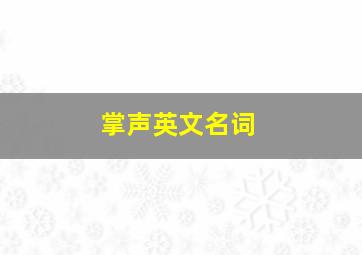 掌声英文名词